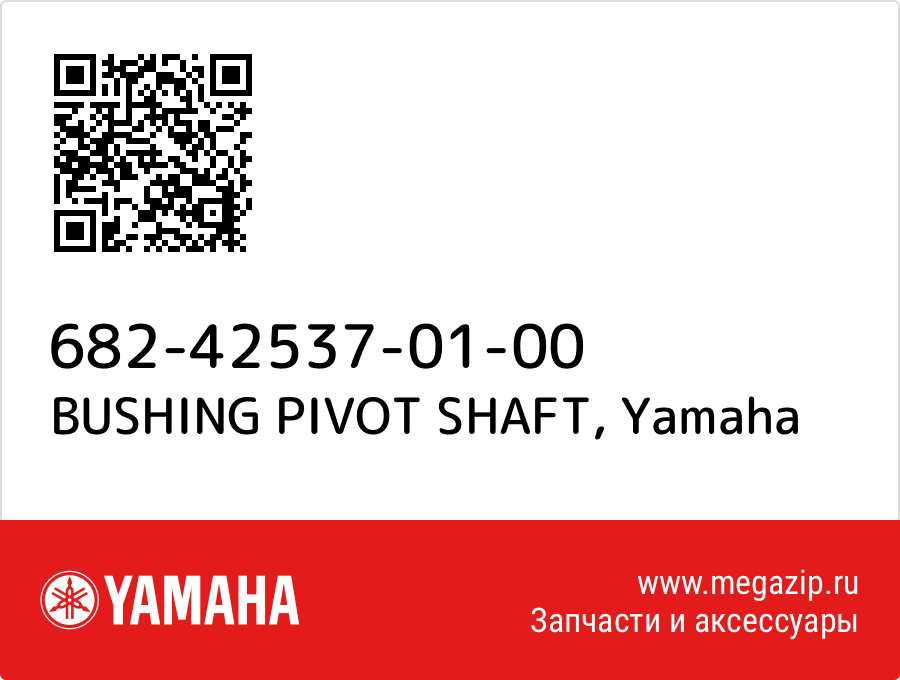 682-42537-01-00
BUSHING PIVOT SHAFT, Yamaha

YAMAHA

www.megazip.ru
Запчасти и аксессуары